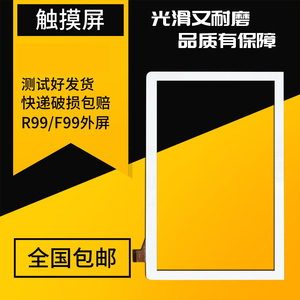 触摸屏

光滑又耐磨
品质有保障

测试好发货
快递破损包赔
R99/F99外屏

全国包邮